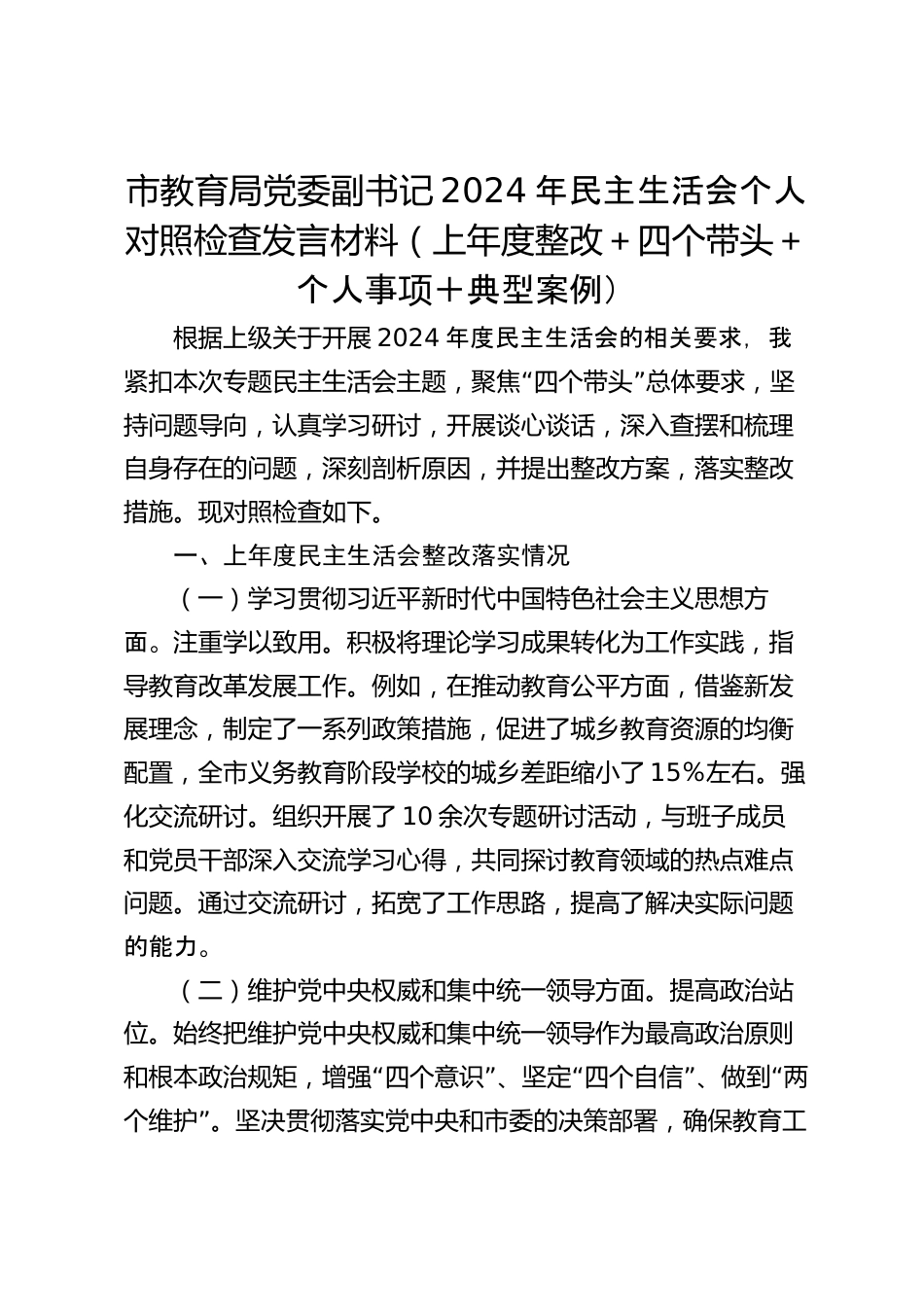 市教育局党委副书记2024年民主生活会个人对照检查发言材料（上年度整改＋四个带头＋个人事项＋典型案例）

根据上级关于开展2024年度民主生活会的相关要求，我紧扣本次专题民主生活会主题，聚焦“四个带头”总体要求，坚持问题导向，认真学习研讨，开展谈心谈话，深入查摆和梳理自身存在的问题，深刻剖析原因，并提出整改方案，落实整改措施。现对照检查如下。

一、上年度民主生活会整改落实情况

（一）学习贯彻习近平新时代中国特色社会主义思想方面。注重学以致用。积极将理论学习成果转化为工作实践，指导教育改革发展工作。例如，在推动教育公平方面，借鉴新发展理念，制定了一系列政策措施，促进了城乡教育资源的均衡配置，全市义务教育阶段学校的城乡差距缩小了15%左右。强化交流研讨。组织开展了10余次专题研讨活动，与班子成员和党员干部深入交流学习心得，共同探讨教育领域的热点难点问题。通过交流研讨，拓宽了工作思路，提高了解决实际问题的能力。

（二）维护党中央权威和集中统一领导方面。提高政治站位。始终把维护党中央权威和集中统一领导作为最高政治原则和根本政治规矩，增强“四个意识”、坚定“四个自信”、做到“两个维护”。坚决贯彻落实党中央和市委的决策部署，确保教育工